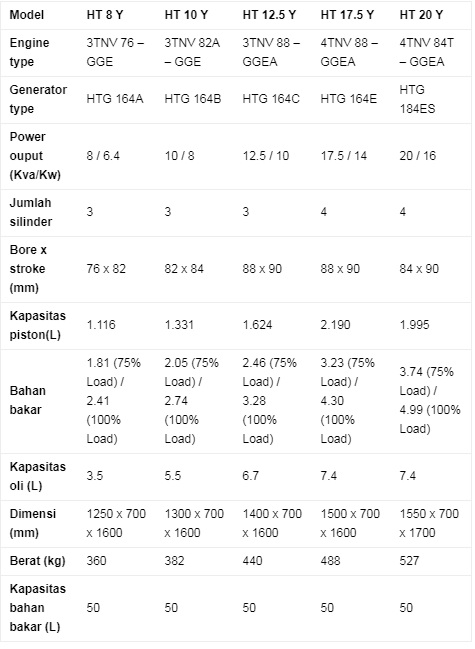 | Model | HT 8 Y | HT 10 Y | HT 12.5 Y | HT 17.5 Y | HT 20 Y |
|---|---|---|---|---|---|
| Engine type | 3TNV 76 – GGE | 3TNV 82A – GGE | 3TNV 88 – GGEA | 4TNV 88 – GGEA | 4TNV 84T – GGEA |
| Generator type | HTG 164A | HTG 164B | HTG 164C | HTG 164E | HTG 184ES |
| Power ouput (Kva/Kw) | 8 / 6.4 | 10 / 8 | 12.5 / 10 | 17.5 / 14 | 20 / 16 |
| Jumlah silinder | 3 | 3 | 3 | 4 | 4 |
| Bore x stroke (mm) | 76 x 82 | 82 x 84 | 88 x 90 | 88 x 90 | 84 x 90 |
| Kapasitas piston(L) | 1.116 | 1.331 | 1.624 | 2.190 | 1.995 |
| Bahan bakar | 1.81 (75% Load) / 2.41 (100% Load) | 2.05 (75% Load) / 2.74 (100% Load) | 2.46 (75% Load) / 3.28 (100% Load) | 3.23 (75% Load) / 4.30 (100% Load) | 3.74 (75% Load) / 4.99 (100% Load) |
| Kapasitas oli (L) | 3.5 | 5.5 | 6.7 | 7.4 | 7.4 |
| Dimensi (mm) | 1250 x 700 x 1600 | 1300 x 700 x 1600 | 1400 x 700 x 1600 | 1500 x 700 x 1600 | 1550 x 700 x 1700 |
| Berat (kg) | 360 | 382 | 440 | 488 | 527 |
| Kapasitas bahan bakar (L) | 50 | 50 | 50 | 50 | 50 |